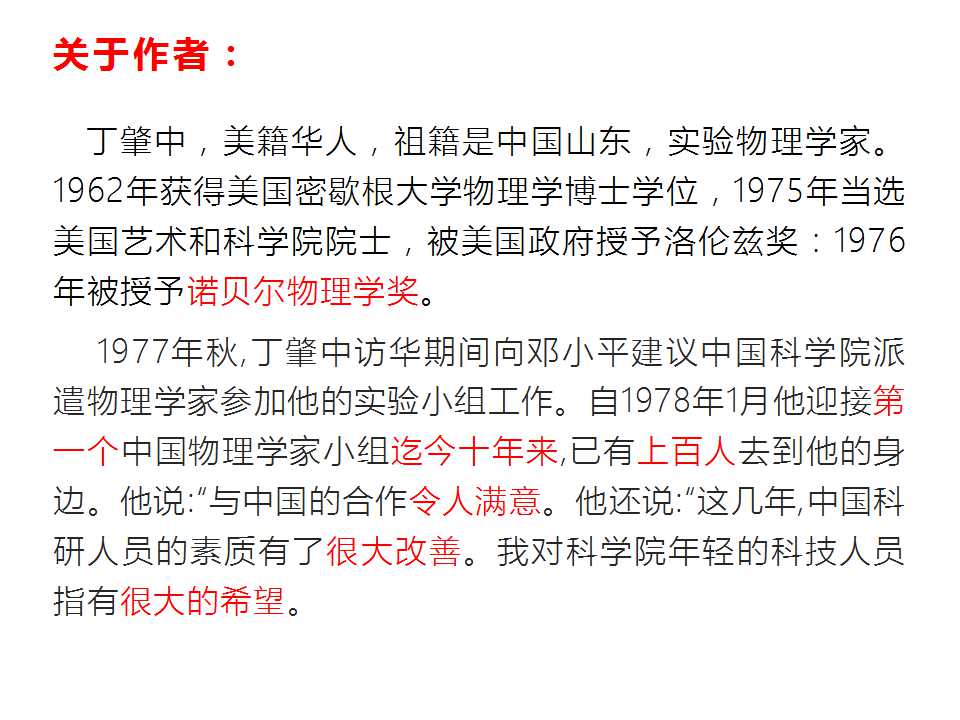 关于作者：

丁肇中，美籍华人，祖籍是中国山东，实验物理学家。1962年获得美国密歇根大学物理学博士学位，1975年当选美国艺术和科学院院士，被美国政府授予洛伦兹奖：1976年被授予诺贝尔物理学奖。

1977年秋,丁肇中访华期间向邓小平建议中国科学院派遣物理学家参加他的实验小组工作。自1978年1月他迎接第一个中国物理学家小组迄今十年来,已有上百人去到他的身边。他说:“与中国的合作令人满意。他还说:“这几年,中国科研人员的素质有了很大改善。我对科学院年轻的科技人员指有很大的希望。